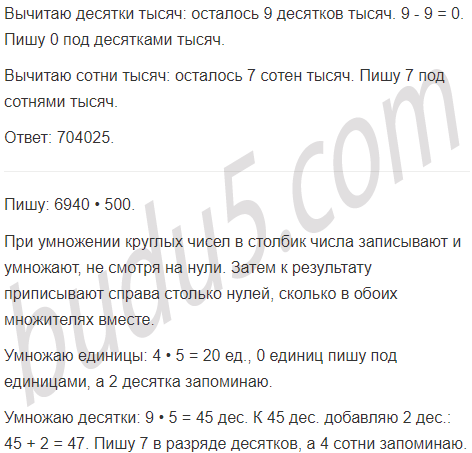 Вычитаю десятки тысяч: осталось 9 десятков тысяч. 9 - 9 = 0. Пишу 0 под десятками тысяч.

Вычитаю сотни тысяч: осталось 7 сотен тысяч. Пишу 7 под сотнями тысяч.

Ответ: 704025.

Пишу: 6940 • 500.

При умножении круглых чисел в столбик числа записывают и умножают, не смотря на нули. Затем к результату приписывают справа столько нулей, сколько в обоих множителях вместе.

Умножаю единицы: 4 • 5 = 20 ед., 0 единиц пишу под единицами, а 2 десятка запоминаю.

Умножаю десятки: 9 • 5 = 45 дес. К 45 дес. добавляю 2 дес.: 45 + 2 = 47. Пишу 7 в разряде десятков, а 4 сотни запоминаю.

budu5.com